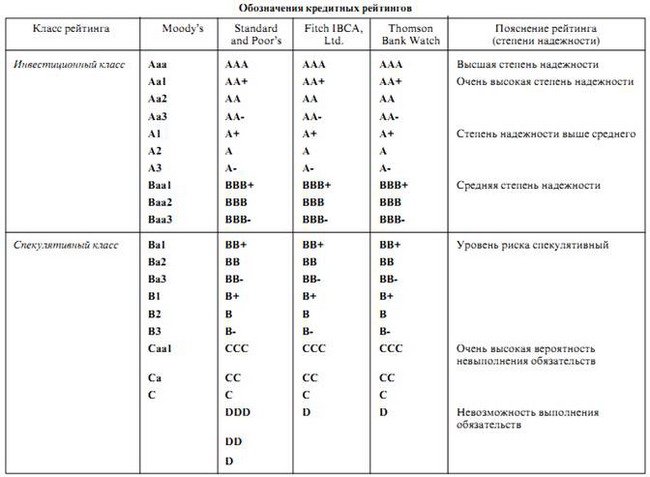 Обозначения кредитных рейтингов

| Класс рейтинга | Moody's | Standard and Poor's | Fitch IBCA, Ltd. | Thomson Bank Watch | Пояснение рейтинга (степени надежности) |
|---|---|---|---|---|---|
| Инвестиционный класс | Aaa | AAA | AAA | AAA | Высшая степень надежности |
| | Aa1 | AA+ | AA+ | AA+ | Очень высокая степень надежности |
| | Aa2 | AA | AA | AA | |
| | Aa3 | AA- | AA- | AA- | |
| | A1 | A+ | A+ | A+ | Степень надежности выше среднего |
| | A2 | A | A | A | |
| | A3 | A- | A- | A- | |
| | Baa1 | BBB+ | BBB+ | BBB+ | Средняя степень надежности |
| | Baa2 | BBB | BBB | BBB | |
| | Baa3 | BBB- | BBB- | BBB- | |
| Спекулятивный класс | Ba1 | BB+ | BB+ | BB+ | Уровень риска спекулятивный |
| | Ba2 | BB | BB | BB | |
| | Ba3 | BB- | BB- | BB- | |
| | B1 | B+ | B+ | B+ | |
| | B2 | B | B | B | |
| | B3 | B- | B- | B- | |
| | Caa1 | CCC | CCC | CCC | Очень высокая вероятность невыполнения обязательств |
| | Ca | CC | CC | CC | |
| | C | C | C | C | |
| | | DDD | D | D | Невозможность выполнения обязательств |
| | | DD | | | |
| | | D | | | |